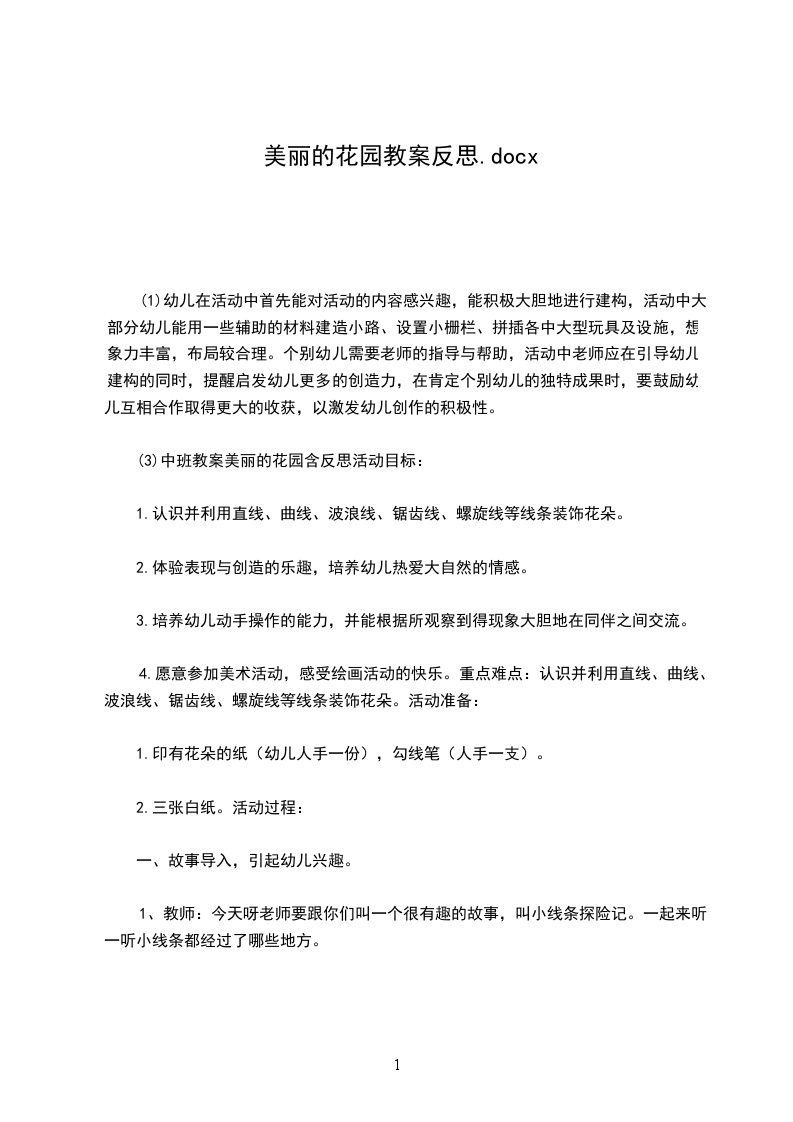 美丽的花园教案反思.docx

⑴幼儿在活动中首先能对活动的内容感兴趣，能积极大胆地进行建构，活动中大部分幼儿能用一些辅助的材料建造小路、设置小栅栏、拼插各中大型玩具及设施，想象力丰富，布局较合理。个别幼儿需要老师的指导与帮助，活动中老师应在引导幼儿建构的同时，提醒启发幼儿更多的创造力，在肯定个别幼儿的独特成果时，要鼓励幼儿互相合作取得更大的收获，以激发幼儿创作的积极性。

⑶中班教案美丽的花园含反思活动目标：

1.认识并利用直线、曲线、波浪线、锯齿线、螺旋线等线条装饰花朵。

2.体验表现与创造的乐趣，培养幼儿热爱大自然的情感。

3.培养幼儿动手操作的能力，并能根据所观察到得现象大胆地在同伴之间交流。

4.愿意参加美术活动，感受绘画活动的快乐。重点难点：认识并利用直线、曲线、波浪线、锯齿线、螺旋线等线条装饰花朵。活动准备：

1.印有花朵的纸（幼儿人手一份），勾线笔（人手一支）。

2.三张白纸。活动过程：

一、故事导入，引起幼儿兴趣。

1、教师：今天呀老师要跟你们叫一个很有趣的故事，叫小线条探险记。一起来听一听小线条都经过了哪些地方。

1